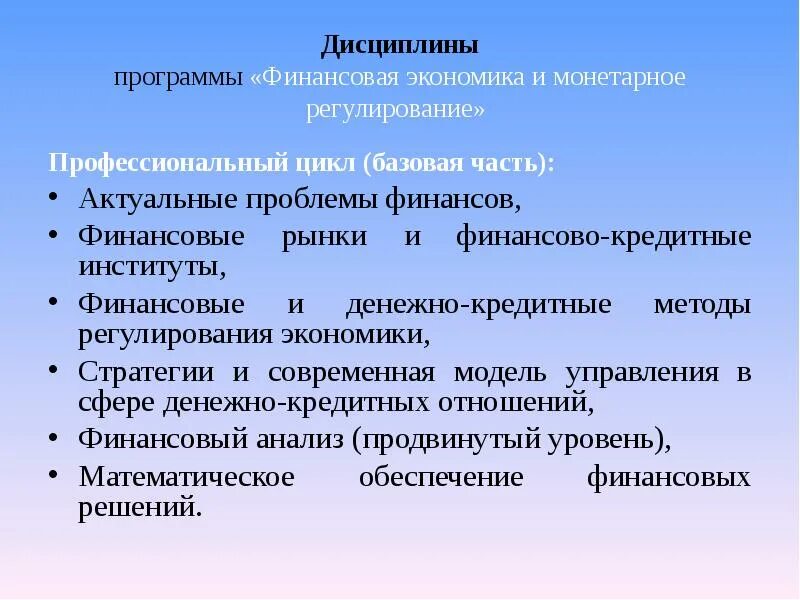 Дисциплины
программы «Финансовая экономика и монетарное регулирование»

Профессиональный цикл (базовая часть):

• Актуальные проблемы финансов,
• Финансовые рынки и финансово-кредитные институты,
• Финансовые и денежно-кредитные методы регулирования экономики,
• Стратегии и современная модель управления в сфере денежно-кредитных отношений,
• Финансовый анализ (продвинутый уровень),
• Математическое обеспечение финансовых решений.